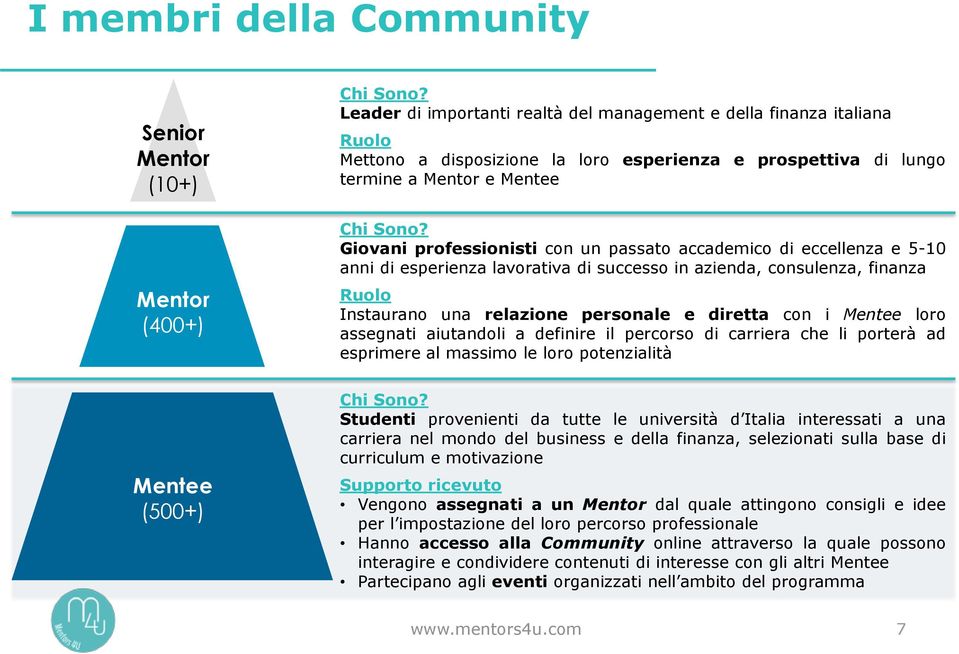 I membri della Community

Senior Mentor (10+)

Chi Sono?
Leader di importanti realtà del management e della finanza italiana
Ruolo
Mettono a disposizione la loro esperienza e prospettiva di lungo termine a Mentor e Mentee

Mentor (400+)

Chi Sono?
Giovani professionisti con un passato accademico di eccellenza e 5-10 anni di esperienza lavorativa di successo in azienda, consulenza, finanza
Ruolo
Instaurano una relazione personale e diretta con i Mentee loro assegnati aiutandoli a definire il percorso di carriera che li porterà ad esprimere al massimo le loro potenzialità

Mentee (500+)

Chi Sono?
Studenti provenienti da tutte le università d'Italia interessati a una carriera nel mondo del business e della finanza, selezionati sulla base di curriculum e motivazione
Supporto ricevuto
• Vengono assegnati a un Mentor dal quale attingono consigli e idee per l'impostazione del loro percorso professionale
• Hanno accesso alla Community online attraverso la quale possono interagire e condividere contenuti di interesse con gli altri Mentee
• Partecipano agli eventi organizzati nell'ambito del programma

M4U Mentors4U

www.mentors4u.com

7